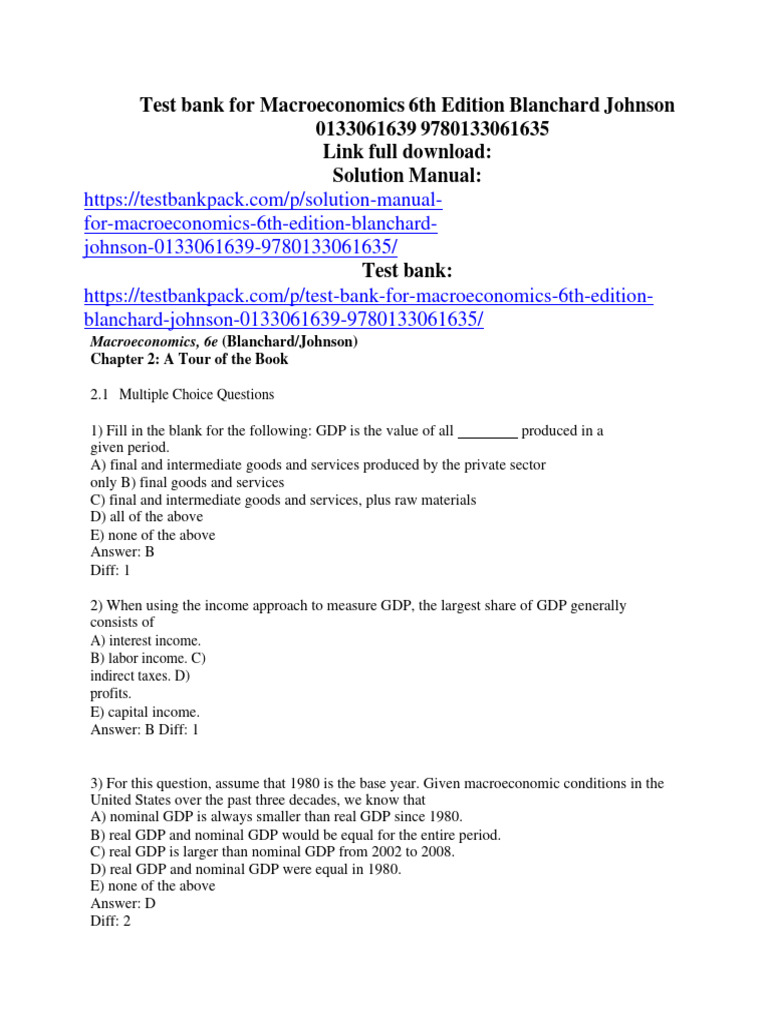 Test bank for Macroeconomics 6th Edition Blanchard Johnson 0133061639 9780133061635
Link full download:
Solution Manual:
https://testbankpack.com/p/solution-manual-for-macroeconomics-6th-edition-blanchard-johnson-0133061639-9780133061635/
Test bank:
https://testbankpack.com/p/test-bank-for-macroeconomics-6th-edition-blanchard-johnson-0133061639-9780133061635/

Macroeconomics, 6e (Blanchard/Johnson)
Chapter 2: A Tour of the Book

2.1 Multiple Choice Questions

1) Fill in the blank for the following: GDP is the value of all ________ produced in a given period.
A) final and intermediate goods and services produced by the private sector only B) final goods and services
C) final and intermediate goods and services, plus raw materials
D) all of the above
E) none of the above
Answer: B
Diff: 1

2) When using the income approach to measure GDP, the largest share of GDP generally consists of
A) interest income.
B) labor income. C) indirect taxes. D) profits.
E) capital income.
Answer: B Diff: 1

3) For this question, assume that 1980 is the base year. Given macroeconomic conditions in the United States over the past three decades, we know that
A) nominal GDP is always smaller than real GDP since 1980.
B) real GDP and nominal GDP would be equal for the entire period.
C) real GDP is larger than nominal GDP from 2002 to 2008.
D) real GDP and nominal GDP were equal in 1980.
E) none of the above
Answer: D
Diff: 2